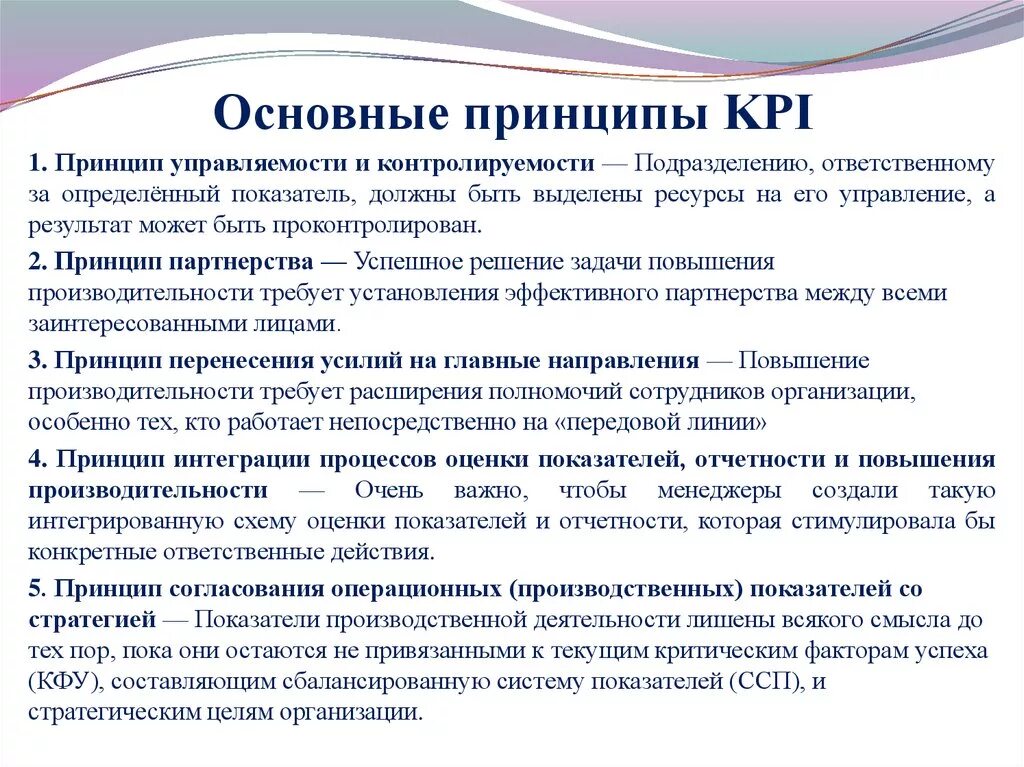 Основные принципы KPI

1. Принцип управляемости и контролируемости — Подразделению, ответственному за определённый показатель, должны быть выделены ресурсы на его управление, а результат может быть проконтролирован.

2. Принцип партнерства — Успешное решение задачи повышения производительности требует установления эффективного партнерства между всеми заинтересованными лицами.

3. Принцип перенесения усилий на главные направления — Повышение производительности требует расширения полномочий сотрудников организации, особенно тех, кто работает непосредственно на «передовой линии»

4. Принцип интеграции процессов оценки показателей, отчетности и повышения производительности — Очень важно, чтобы менеджеры создали такую интегрированную схему оценки показателей и отчетности, которая стимулировала бы конкретные ответственные действия.

5. Принцип согласования операционных (производственных) показателей со стратегией — Показатели производственной деятельности лишены всякого смысла до тех пор, пока они остаются не привязанными к текущим критическим факторам успеха (КФУ), составляющим сбалансированную систему показателей (ССП), и стратегическим целям организации.